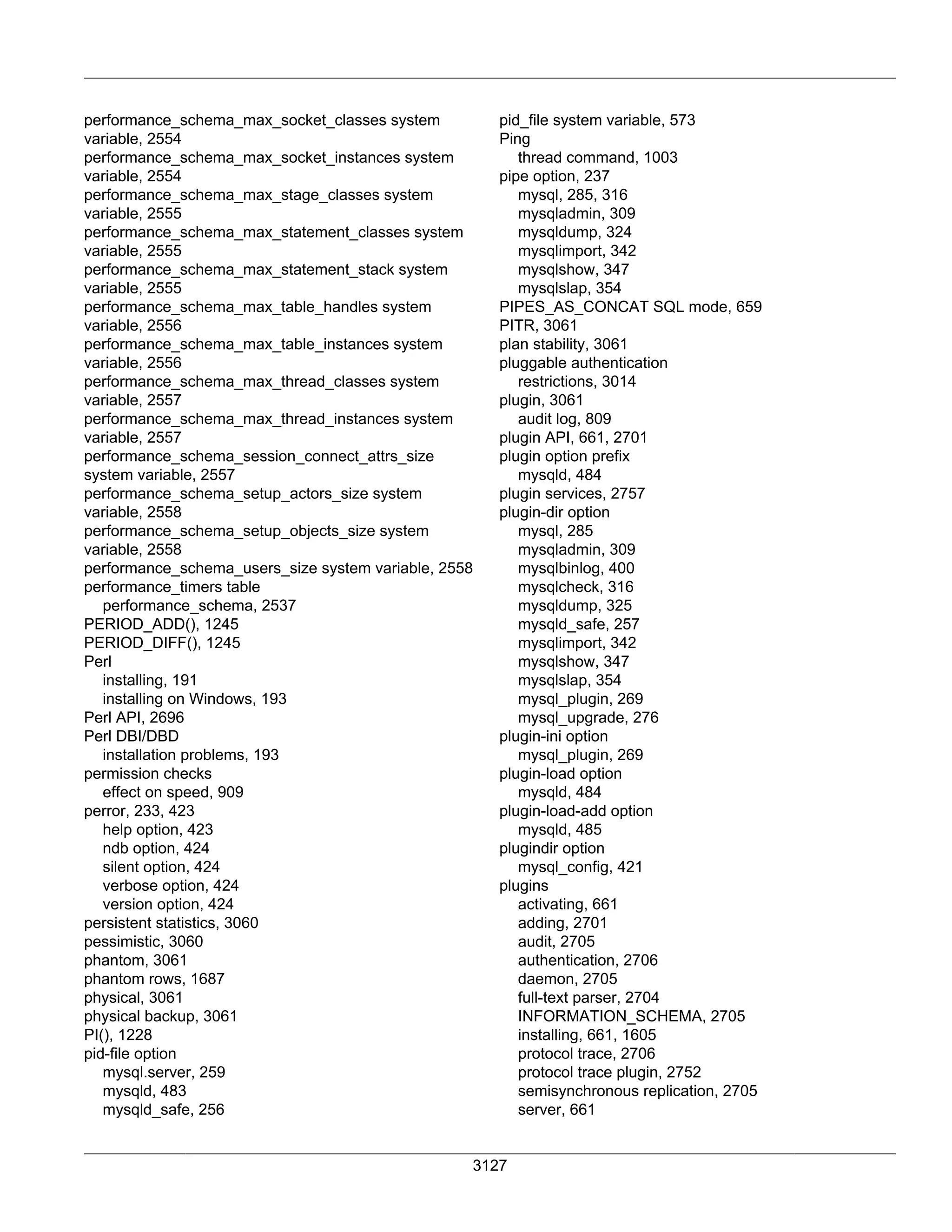 performance_schema_max_socket_classes system variable, 2554
performance_schema_max_socket_instances system variable, 2554
performance_schema_max_stage_classes system variable, 2555
performance_schema_max_statement_classes system variable, 2555
performance_schema_max_statement_stack system variable, 2555
performance_schema_max_table_handles system variable, 2556
performance_schema_max_table_instances system variable, 2556
performance_schema_max_thread_classes system variable, 2557
performance_schema_max_thread_instances system variable, 2557
performance_schema_session_connect_attrs_size system variable, 2557
performance_schema_setup_actors_size system variable, 2558
performance_schema_setup_objects_size system variable, 2558
performance_schema_users_size system variable, 2558
performance_timers table
performance_schema, 2537
PERIOD_ADD(), 1245
PERIOD_DIFF(), 1245
Perl
installing, 191
installing on Windows, 193
Perl API, 2696
Perl DBI/DBD
installation problems, 193
permission checks
effect on speed, 909
perror, 233, 423
help option, 423
ndb option, 424
silent option, 424
verbose option, 424
version option, 424
persistent statistics, 3060
pessimistic, 3060
phantom, 3061
phantom rows, 1687
physical, 3061
physical backup, 3061
PI(), 1228
pid-file option
mysql.server, 259
mysqld, 483
mysqld_safe, 256

pid_file system variable, 573
Ping
thread command, 1003
pipe option, 237
mysql, 285, 316
mysqladmin, 309
mysqldump, 324
mysqlimport, 342
mysqlshow, 347
mysqlslap, 354
PIPES_AS_CONCAT SQL mode, 659
PITR, 3061
plan stability, 3061
pluggable authentication
restrictions, 3014
plugin, 3061
audit log, 809
plugin API, 661, 2701
plugin option prefix
mysqld, 484
plugin services, 2757
plugin-dir option
mysql, 285
mysqladmin, 309
mysqlbinlog, 400
mysqlcheck, 316
mysqldump, 325
mysqld_safe, 257
mysqlimport, 342
mysqlshow, 347
mysqlslap, 354
mysql_plugin, 269
mysql_upgrade, 276
plugin-ini option
mysql_plugin, 269
plugin-load option
mysqld, 484
plugin-load-add option
mysqld, 485
plugindir option
mysql_config, 421
plugins
activating, 661
adding, 2701
audit, 2705
authentication, 2706
daemon, 2705
full-text parser, 2704
INFORMATION_SCHEMA, 2705
installing, 661, 1605
protocol trace, 2706
protocol trace plugin, 2752
semisynchronous replication, 2705
server, 661

3127